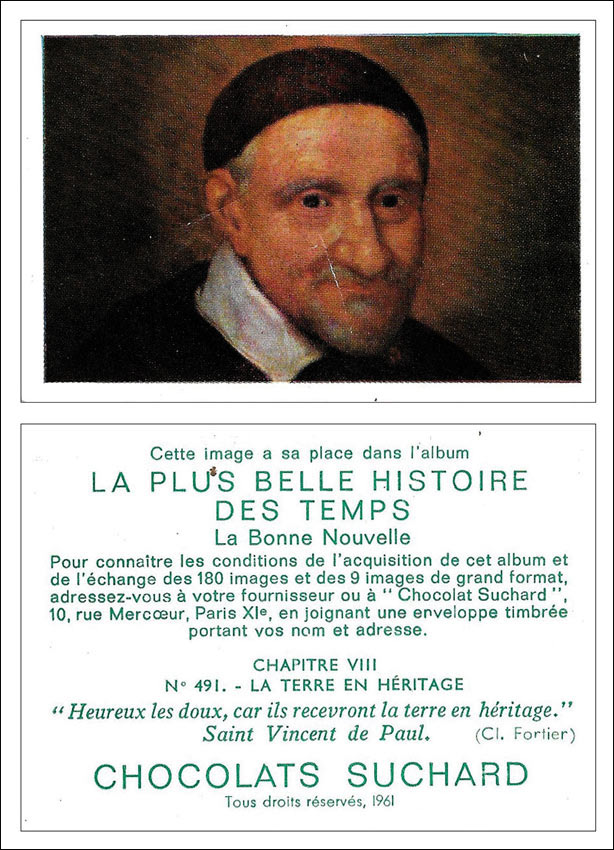 Cette image a sa place dans l'album
LA PLUS BELLE HISTOIRE DES TEMPS
La Bonne Nouvelle
Pour connaître les conditions de l'acquisition de cet album et de l'échange des 180 images et des 9 images de grand format, adressez-vous à votre fournisseur ou à " Chocolat Suchard ", 10, rue Mercœur, Paris XIe, en joignant une enveloppe timbrée portant vos nom et adresse.

CHAPITRE VIII
N° 491. - LA TERRE EN HÉRITAGE
" Heureux les doux, car ils recevront la terre en héritage."
Saint Vincent de Paul. (Cl. Fortier)

CHOCOLATS SUCHARD
Tous droits réservés, 1961